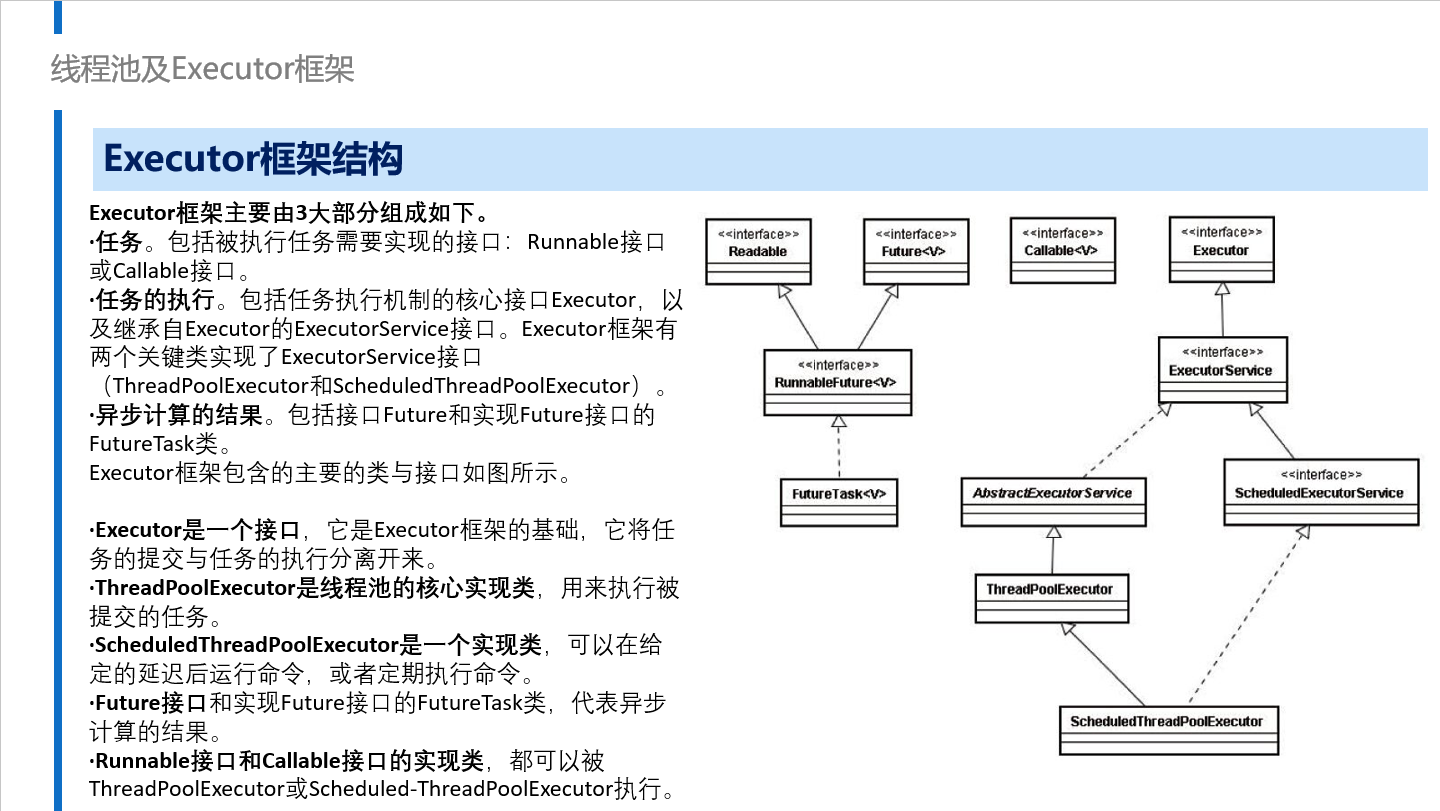 线程池及Executor框架

Executor框架结构

Executor框架主要由3大部分组成如下。
·任务。包括被执行任务需要实现的接口：Runnable接口或Callable接口。
·任务的执行。包括任务执行机制的核心接口Executor，以及继承自Executor的ExecutorService接口。Executor框架有两个关键类实现了ExecutorService接口（ThreadPoolExecutor和ScheduledThreadPoolExecutor）。
·异步计算的结果。包括接口Future和实现Future接口的FutureTask类。
Executor框架包含的主要的类与接口如图所示。

·Executor是一个接口，它是Executor框架的基础，它将任务的提交与任务的执行分离开来。
·ThreadPoolExecutor是线程池的核心实现类，用来执行被提交的任务。
·ScheduledThreadPoolExecutor是一个实现类，可以在给定的延迟后运行命令，或者定期执行命令。
·Future接口和实现Future接口的FutureTask类，代表异步计算的结果。
·Runnable接口和Callable接口的实现类，都可以被ThreadPoolExecutor或Scheduled-ThreadPoolExecutor执行。

<<interface>>
Readable
<<interface>>
Future<V>
<<interface>>
Callable<V>
<<interface>>
Executor
<<interface>>
RunnableFuture<V>
<<interface>>
ExecutorService
FutureTask<V>
AbstractExecutorService
<<interface>>
ScheduledExecutorService
ThreadPoolExecutor
ScheduledThreadPoolExecutor